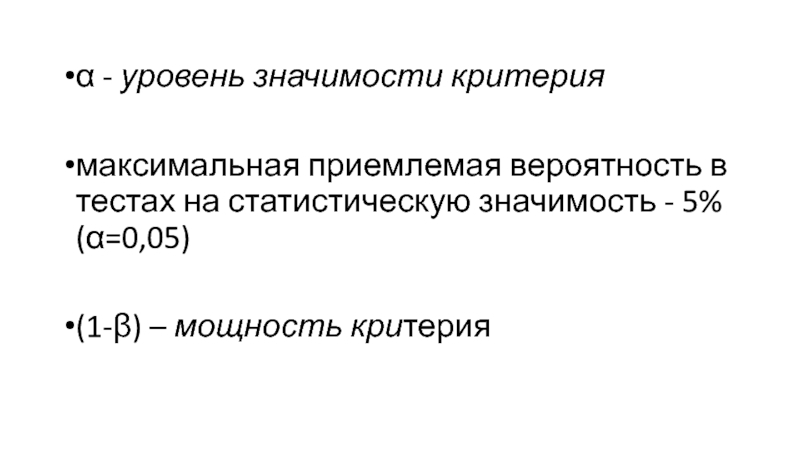 • α - уровень значимости критерия

• максимальная приемлемая вероятность в тестах на статистическую значимость - 5% (α=0,05)

• (1-β) – мощность критерия